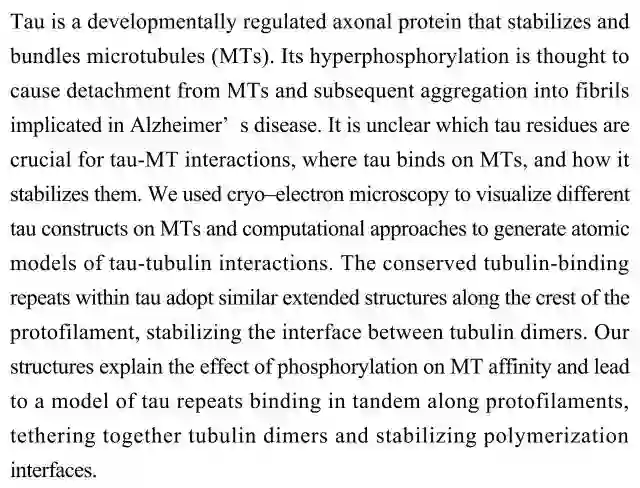 Tau is a developmentally regulated axonal protein that stabilizes and bundles microtubules (MTs). Its hyperphosphorylation is thought to cause detachment from MTs and subsequent aggregation into fibrils implicated in Alzheimer’ s disease. It is unclear which tau residues are crucial for tau-MT interactions, where tau binds on MTs, and how it stabilizes them. We used cryo–electron microscopy to visualize different tau constructs on MTs and computational approaches to generate atomic models of tau-tubulin interactions. The conserved tubulin-binding repeats within tau adopt similar extended structures along the crest of the protofilament, stabilizing the interface between tubulin dimers. Our structures explain the effect of phosphorylation on MT affinity and lead to a model of tau repeats binding in tandem along protofilaments, tethering together tubulin dimers and stabilizing polymerization interfaces.